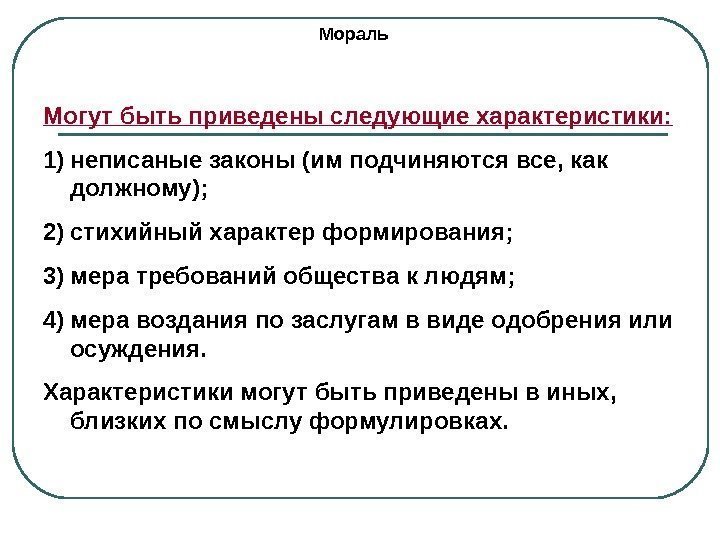 Мораль

Могут быть приведены следующие характеристики:

1) неписаные законы (им подчиняются все, как должному);

2) стихийный характер формирования;

3) мера требований общества к людям;

4) мера воздания по заслугам в виде одобрения или осуждения.

Характеристики могут быть приведены в иных, близких по смыслу формулировках.